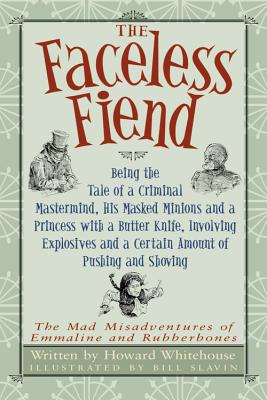 THE Faceless Fiend

Being the Tale of a Criminal Mastermind, His Masked Minions and a Princess with a Butter Knife, Involving Explosives and a Certain Amount of Pushing and Shoving

The Mad Misadventures of Emmaline and Rubberbones

Written by Howard Whitehouse
ILLUSTRATED BY BILL SLAVIN